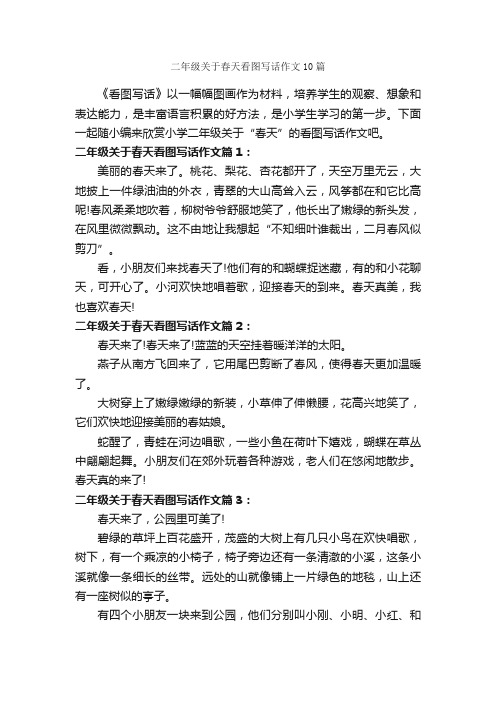 二年级关于春天看图写话作文10篇

《看图写话》以一幅幅图画作为材料，培养学生的观察、想象和表达能力，是丰富语言积累的好方法，是小学生学习的第一步。下面一起随小编来欣赏小学二年级关于“春天”的看图写话作文吧。

二年级关于春天看图写话作文篇1：

美丽的春天来了。桃花、梨花、杏花都开了，天空万里无云，大地披上一件绿油油的外衣，青翠的大山高耸入云，风筝都在和它比高呢!春风柔柔地吹着，柳树爷爷舒服地笑了，他长出了嫩绿的新头发，在风里微微飘动。这不由地让我想起“不知细叶谁裁出，二月春风似剪刀”。

看，小朋友们来找春天了!他们有的和蝴蝶捉迷藏，有的和小花聊天，可开心了。小河欢快地唱着歌，迎接春天的到来。春天真美，我也喜欢春天!

二年级关于春天看图写话作文篇2：

春天来了!春天来了!蓝蓝的天空挂着暖洋洋的太阳。

燕子从南方飞回来了，它用尾巴剪断了春风，使得春天更加温暖了。

大树穿上了嫩绿嫩绿的新装，小草伸了伸懒腰，花高兴地笑了，它们欢快地迎接美丽的春姑娘。

蛇醒了，青蛙在河边唱歌，一些小鱼在荷叶下嬉戏，蝴蝶在草丛中翩翩起舞。小朋友们在郊外玩着各种游戏，老人们在悠闲地散步。春天真的来了!

二年级关于春天看图写话作文篇3：

春天来了，公园里可美了!

碧绿的草坪上百花盛开，茂盛的大树上有几只小鸟在欢快唱歌，树下，有一个乘凉的小椅子，椅子旁边还有一条清澈的小溪，这条小溪就像一条细长的丝带。远处的山就像铺上一片绿色的地毯，山上还有一座树似的亭子。

有四个小朋友一块来到公园，他们分别叫小刚、小明、小红、和